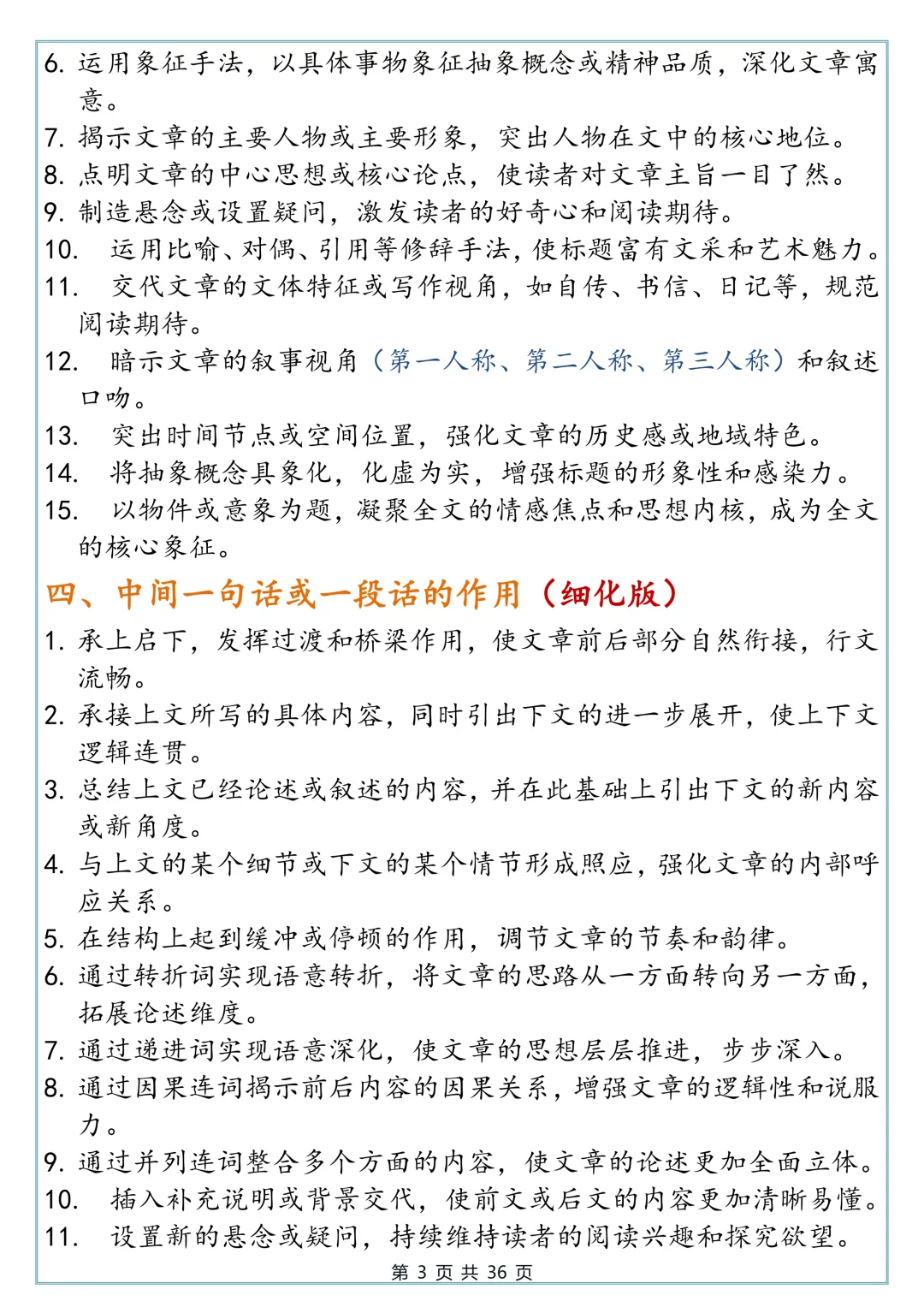 6. 运用象征手法，以具体事物象征抽象概念或精神品质，深化文章寓意。
7. 揭示文章的主要人物或主要形象，突出人物在文中的核心地位。
8. 点明文章的中心思想或核心论点，使读者对文章主旨一目了然。
9. 制造悬念或设置疑问，激发读者的好奇心和阅读期待。
10. 运用比喻、对偶、引用等修辞手法，使标题富有文采和艺术魅力。
11. 交代文章的文体特征或写作视角，如自传、书信、日记等，规范阅读期待。
12. 暗示文章的叙事视角（第一人称、第二人称、第三人称）和叙述口吻。
13. 突出时间节点或空间位置，强化文章的历史感或地域特色。
14. 将抽象概念具象化，化虚为实，增强标题的形象性和感染力。
15. 以物件或意象为题，凝聚全文的情感焦点和思想内核，成为全文的核心象征。

四、中间一句话或一段话的作用（细化版）

1. 承上启下，发挥过渡和桥梁作用，使文章前后部分自然衔接，行文流畅。
2. 承接上文所写的具体内容，同时引出下文的进一步展开，使上下文逻辑连贯。
3. 总结上文已经论述或叙述的内容，并在此基础上引出下文的新内容或新角度。
4. 与上文的某个细节或下文的某个情节形成照应，强化文章的内部呼应关系。
5. 在结构上起到缓冲或停顿的作用，调节文章的节奏和韵律。
6. 通过转折词实现语意转折，将文章的思路从一方面转向另一方面，拓展论述维度。
7. 通过递进词实现语意深化，使文章的思想层层推进，步步深入。
8. 通过因果连词揭示前后内容的因果关系，增强文章的逻辑性和说服力。
9. 通过并列连词整合多个方面的内容，使文章的论述更加全面立体。
10. 插入补充说明或背景交代，使前文或后文的内容更加清晰易懂。
11. 设置新的悬念或疑问，持续维持读者的阅读兴趣和探究欲望。

第 3 页 共 36 页